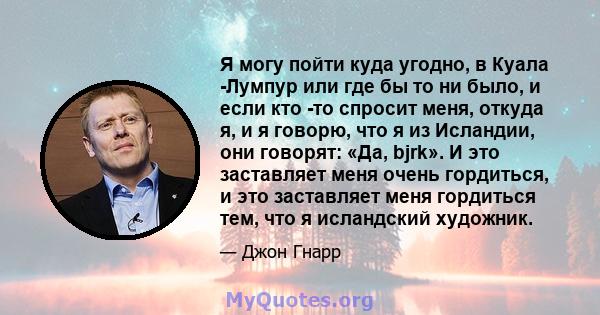 Я могу пойти куда угодно, в Куала -Лумпур или где бы то ни было, и если кто -то спросит меня, откуда я, и я говорю, что я из Исландии, они говорят: «Да, bjrk». И это заставляет меня очень гордиться, и это заставляет меня гордиться тем, что я исландский художник.

— Джон Гнарр

MyQuotes.org